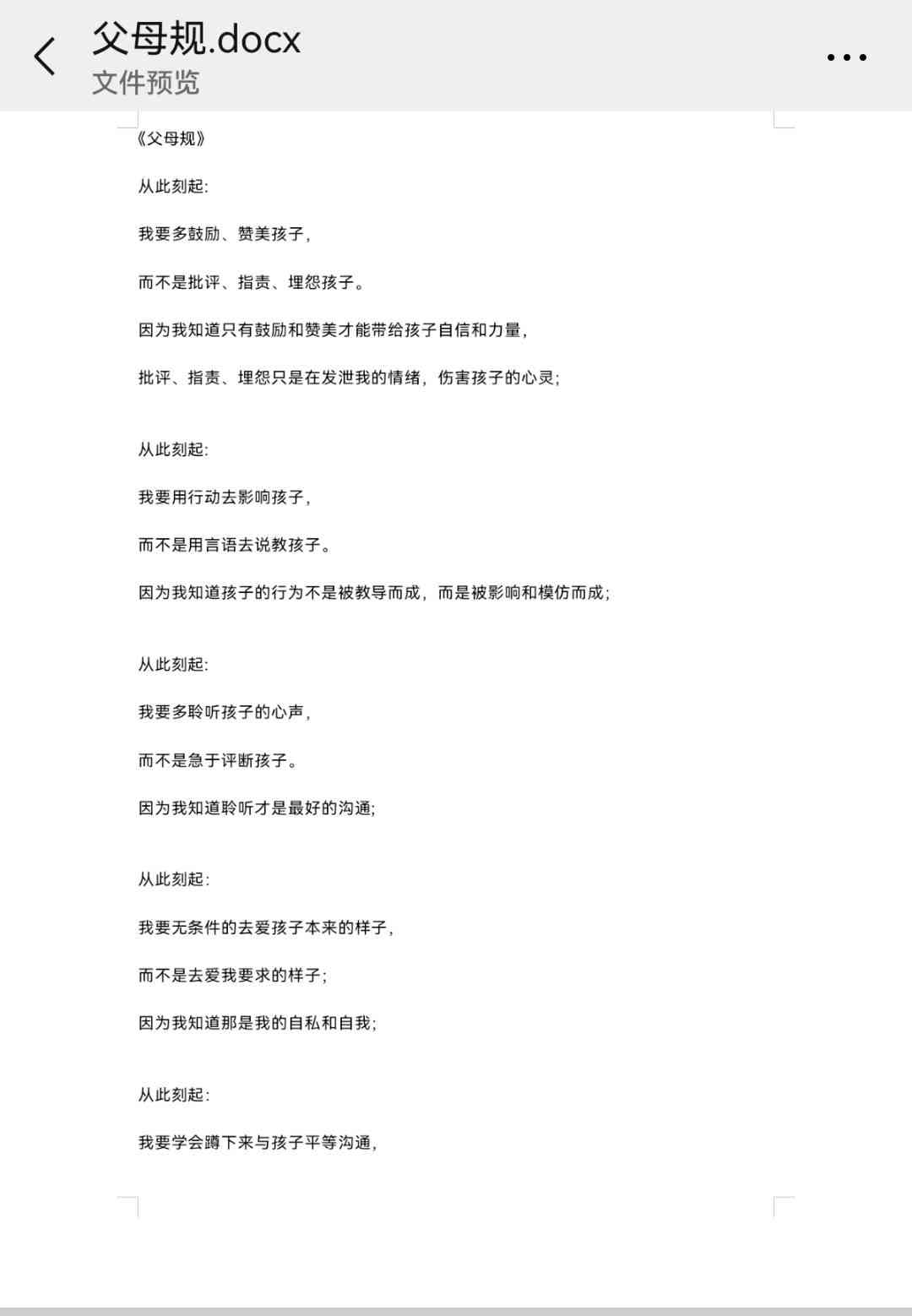 父母规.docx
文件预览

《父母规》

从此刻起:

我要多鼓励、赞美孩子,

而不是批评、指责、埋怨孩子。

因为我知道只有鼓励和赞美才能带给孩子自信和力量,

批评、指责、埋怨只是在发泄我的情绪,伤害孩子的心灵;

从此刻起:

我要用行动去影响孩子,

而不是用言语去说教孩子。

因为我知道孩子的行为不是被教导而成,而是被影响和模仿而成;

从此刻起:

我要多聆听孩子的心声,

而不是急于评断孩子。

因为我知道聆听才是最好的沟通;

从此刻起:

我要无条件的去爱孩子本来的样子,

而不是去爱我要求的样子;

因为我知道那是我的自私和自我;

从此刻起:

我要学会蹲下来与孩子平等沟通,